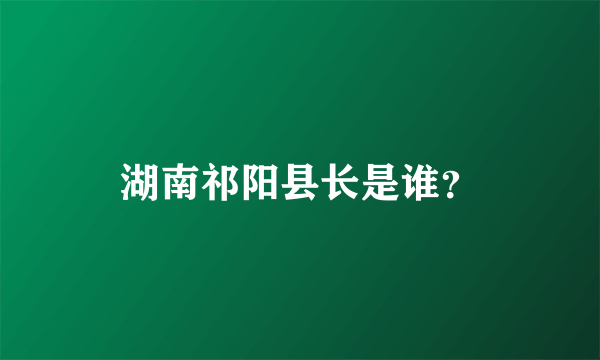 湖南祁阳县长是谁？